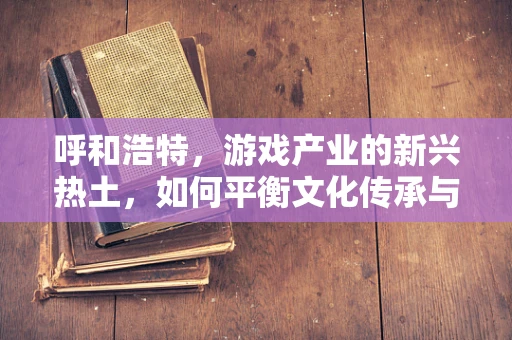 呼和浩特，游戏产业的新兴热土，如何平衡文化传承与